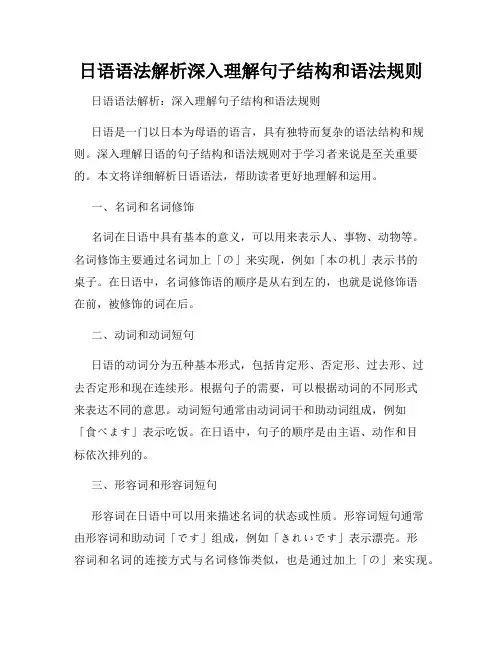 日语语法解析深入理解句子结构和语法规则

日语语法解析：深入理解句子结构和语法规则

日语是一门以日本为母语的语言，具有独特而复杂的语法结构和规则。深入理解日语的句子结构和语法规则对于学习者来说是至关重要的。本文将详细解析日语语法，帮助读者更好地理解和运用。

一、名词和名词修饰

名词在日语中具有基本的意义，可以用来表示人、事物、动物等。名词修饰主要通过名词加上「の」来实现，例如「本の机」表示书的桌子。在日语中，名词修饰语的顺序是从右到左的，也就是说修饰语在前，被修饰的词在后。

二、动词和动词短句

日语的动词分为五种基本形式，包括肯定形、否定形、过去形、过去否定形和现在连续形。根据句子的需要，可以根据动词的不同形式来表达不同的意思。动词短句通常由动词词干和助动词组成，例如「食べます」表示吃饭。在日语中，句子的顺序是由主语、动作和目标依次排列的。

三、形容词和形容词短句

形容词在日语中可以用来描述名词的状态或性质。形容词短句通常由形容词和助动词「です」组成，例如「きれいです」表示漂亮。形容词和名词的连接方式与名词修饰类似，也是通过加上「の」来实现。